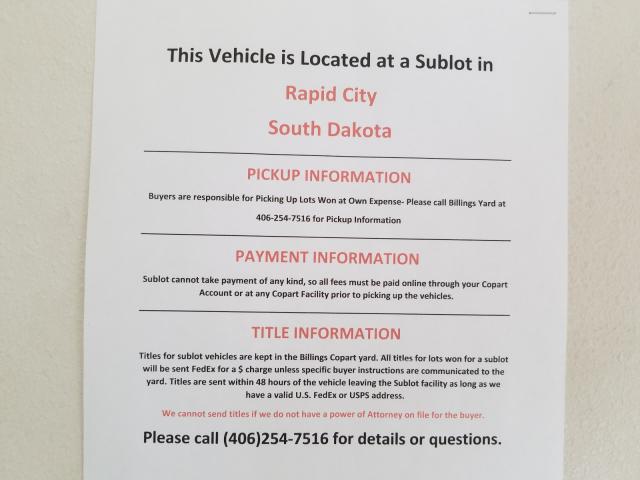 This Vehicle is Located at a Sublot in

Rapid City

South Dakota

PICKUP INFORMATION

Buyers are responsible for Picking Up Lots Won at Own Expense- Please call Billings Yard at 406-254-7516 for Pickup Information

PAYMENT INFORMATION

Sublot cannot take payment of any kind, so all fees must be paid online through your Copart Account or at any Copart Facility prior to picking up the vehicles.

TITLE INFORMATION

Titles for sublot vehicles are kept in the Billings Copart yard. All titles for lots won for a sublot will be sent FedEx for a $ charge unless specific buyer instructions are communicated to the yard. Titles are sent within 48 hours of the vehicle leaving the Sublot facility as long as we have a valid U.S. FedEx or USPS address.

We cannot send titles if we do not have a power of Attorney on file for the buyer.

Please call (406)254-7516 for details or questions.